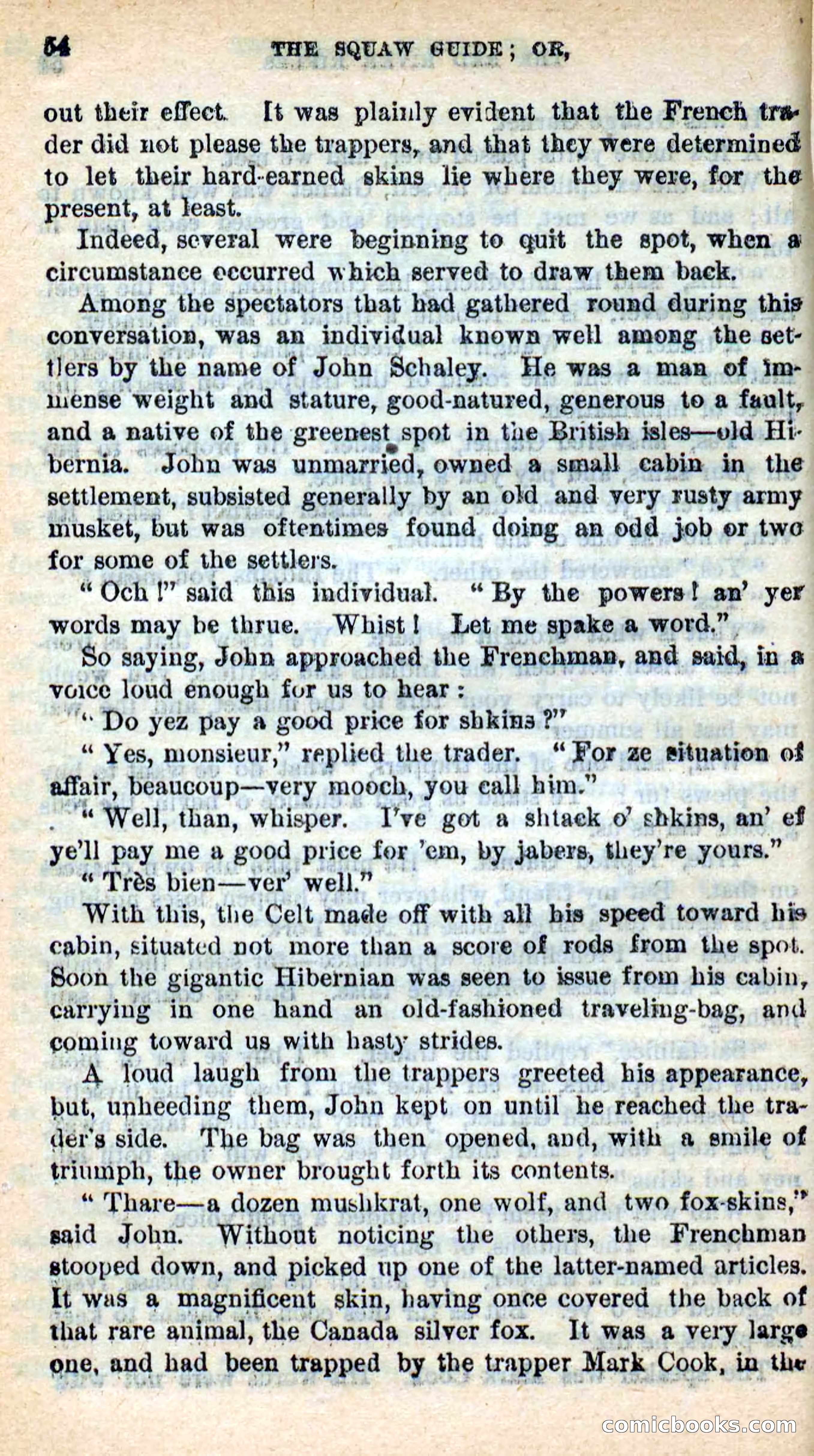 54 THE SQUAW GUIDE; OR,

out their effect. It was plainly evident that the French trader did not please the trappers, and that they were determined to let their hard-earned skins lie where they were, for the present, at least.

Indeed, several were beginning to quit the spot, when a circumstance occurred which served to draw them back.

Among the spectators that had gathered round during this conversation, was an individual known well among the settlers by the name of John Schaley. He was a man of immense weight and stature, good-natured, generous to a fault, and a native of the greenest spot in the British isles—old Hibernia. John was unmarried, owned a small cabin in the settlement, subsisted generally by an old and very rusty army musket, but was oftentimes found doing an odd job or two for some of the settlers.

"Och!" said this individual. "By the powers! an' yer words may be thrue. Whist! Let me spake a word."

So saying, John approached the Frenchman, and said, in a voice loud enough for us to hear:

"Do yez pay a good price for shkins?"

"Yes, monsieur," replied the trader. "For ze situation of affair, beaucoup—very mooch, you call him."

"Well, than, whisper. I've got a shtack o' shkins, an' ef ye'll pay me a good price for 'em, by jabers, they're yours."

"Très bien—ver' well."

With this, the Celt made off with all his speed toward his cabin, situated not more than a score of rods from the spot. Soon the gigantic Hibernian was seen to issue from his cabin, carrying in one hand an old-fashioned traveling-bag, and coming toward us with hasty strides.

A loud laugh from the trappers greeted his appearance, but, unheeding them, John kept on until he reached the trader's side. The bag was then opened, and, with a smile of triumph, the owner brought forth its contents.

"Thare—a dozen mushkrat, one wolf, and two fox-skins," said John. Without noticing the others, the Frenchman stooped down, and picked up one of the latter-named articles. It was a magnificent skin, having once covered the back of that rare animal, the Canada silver fox. It was a very large one, and had been trapped by the trapper Mark Cook, in the

comicbooks.com